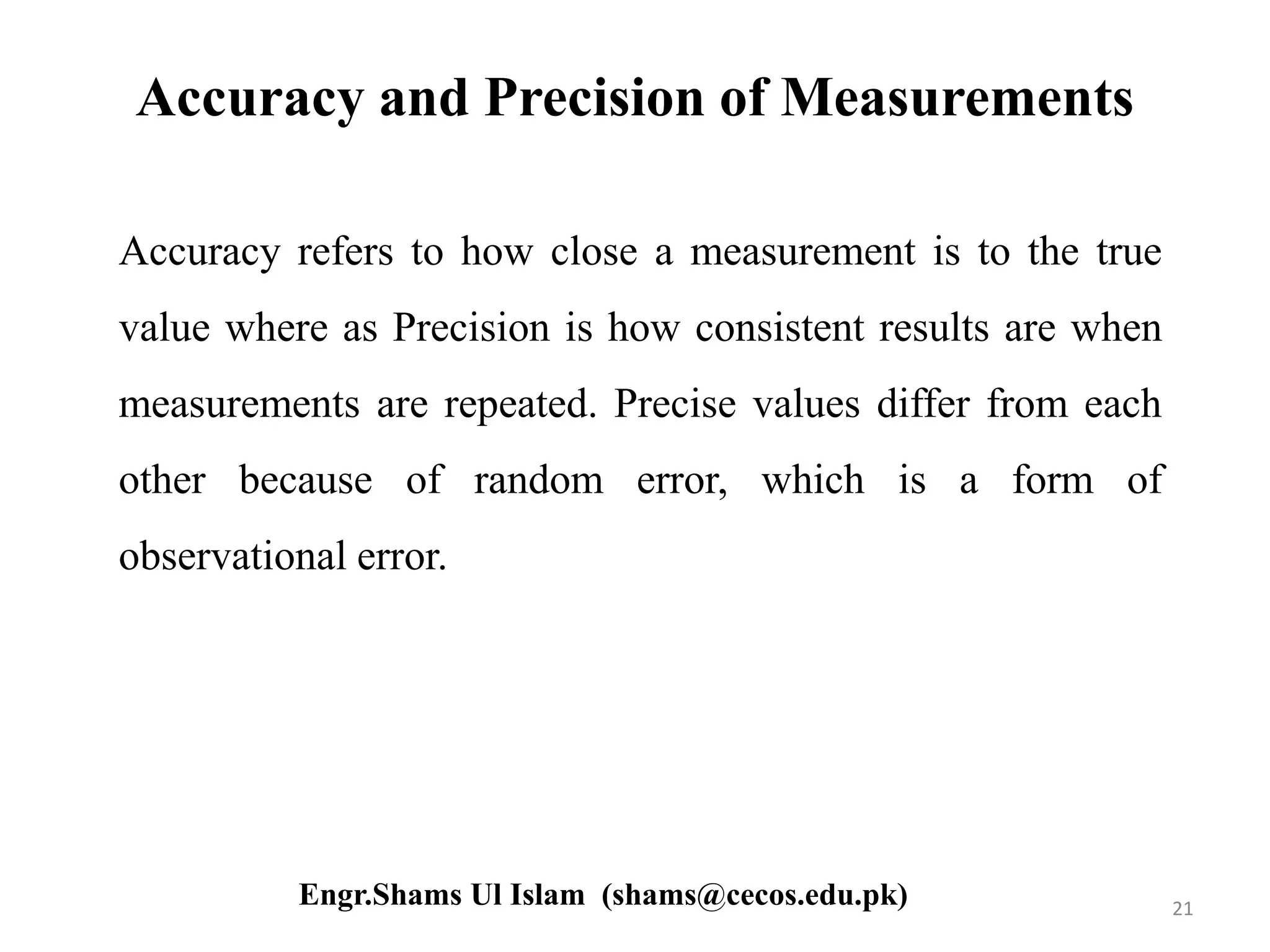 Accuracy and Precision of Measurements

Accuracy refers to how close a measurement is to the true value where as Precision is how consistent results are when measurements are repeated. Precise values differ from each other because of random error, which is a form of observational error.

Engr.Shams Ul Islam (shams@cecos.edu.pk)

21